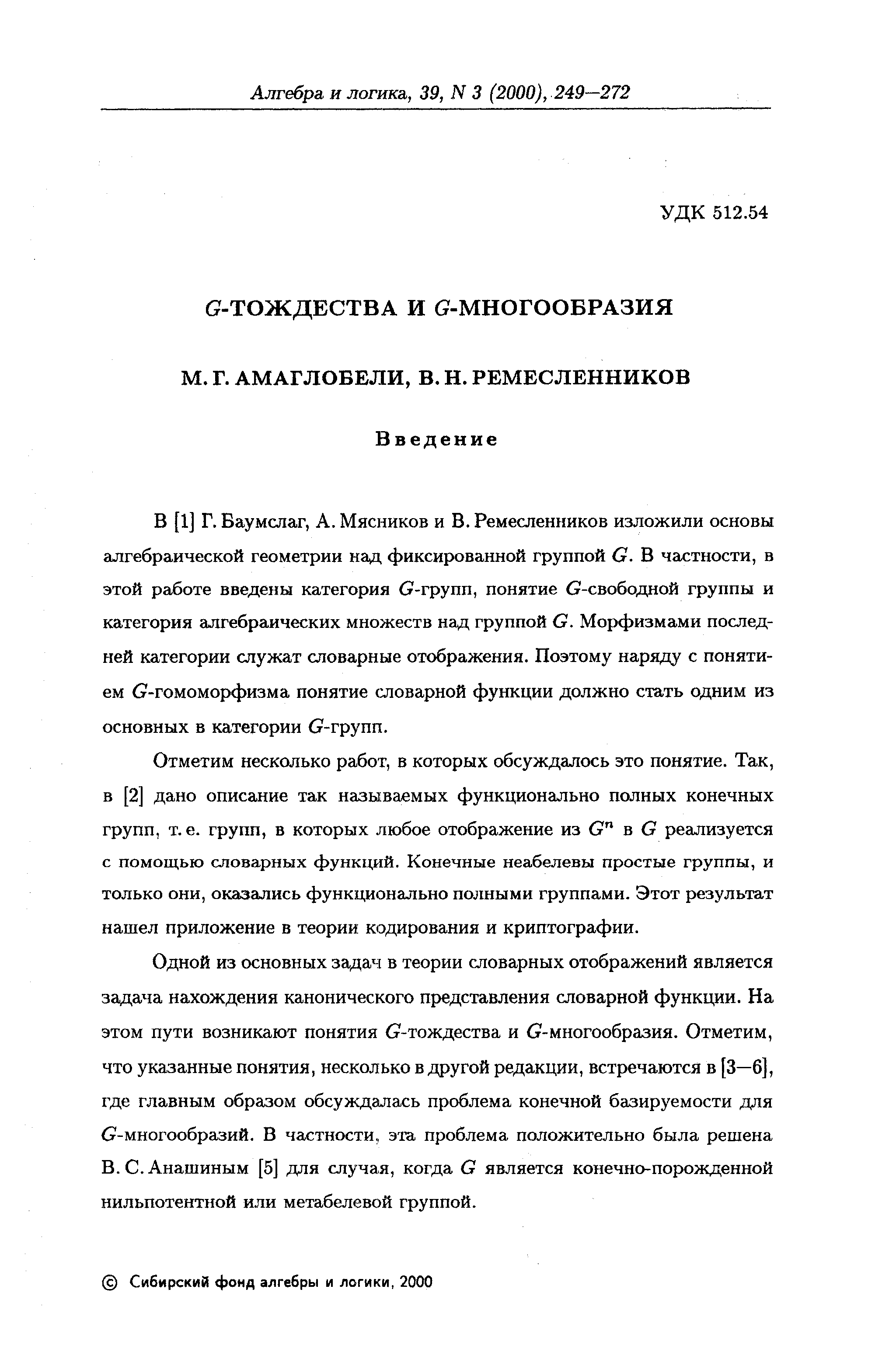 Алгебра и логика, 39, N 3 (2000), 249—272

УДК 512.54

$G$-ТОЖДЕСТВА И $G$-МНОГООБРАЗИЯ

М. Г. АМАГЛОБЕЛИ, В. Н. РЕМЕСЛЕННИКОВ

Введение

В [1] Г. Баумслаг, А. Мясников и В. Ремесленников изложили основы алгебраической геометрии над фиксированной группой $G$. В частности, в этой работе введены категория $G$-групп, понятие $G$-свободной группы и категория алгебраических множеств над группой $G$. Морфизмами последней категории служат словарные отображения. Поэтому наряду с понятием $G$-гомоморфизма понятие словарной функции должно стать одним из основных в категории $G$-групп.

Отметим несколько работ, в которых обсуждалось это понятие. Так, в [2] дано описание так называемых функционально полных конечных групп, т. е. групп, в которых любое отображение из $G^n$ в $G$ реализуется с помощью словарных функций. Конечные неабелевы простые группы, и только они, оказались функционально полными группами. Этот результат нашел приложение в теории кодирования и криптографии.

Одной из основных задач в теории словарных отображений является задача нахождения канонического представления словарной функции. На этом пути возникают понятия $G$-тождества и $G$-многообразия. Отметим, что указанные понятия, несколько в другой редакции, встречаются в [3—6], где главным образом обсуждалась проблема конечной базируемости для $G$-многообразий. В частности, эта проблема положительно была решена В. С. Анашиным [5] для случая, когда $G$ является конечно-порожденной нильпотентной или метабелевой группой.

© Сибирский фонд алгебры и логики, 2000